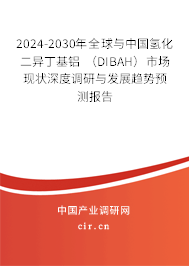 2024-2030年全球与中国氢化二异丁基铝（DIBAH）市场现状深度调研与发展趋势预测报告

中国产业调研网

cir.cn